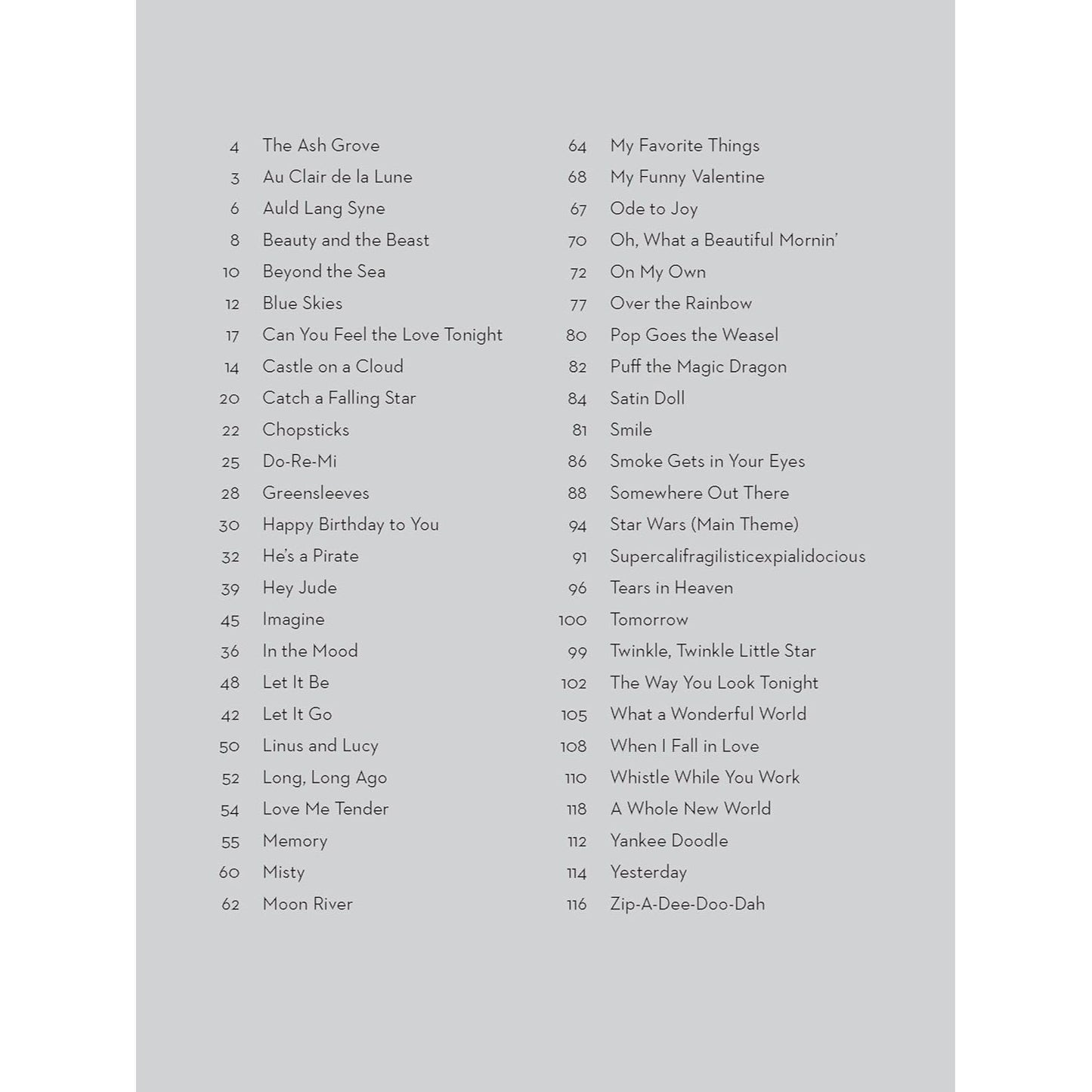 4 The Ash Grove
3 Au Clair de la Lune
6 Auld Lang Syne
8 Beauty and the Beast
10 Beyond the Sea
12 Blue Skies
17 Can You Feel the Love Tonight
14 Castle on a Cloud
20 Catch a Falling Star
22 Chopsticks
25 Do-Re-Mi
28 Greensleeves
30 Happy Birthday to You
32 He's a Pirate
39 Hey Jude
45 Imagine
36 In the Mood
48 Let It Be
42 Let It Go
50 Linus and Lucy
52 Long, Long Ago
54 Love Me Tender
55 Memory
60 Misty
62 Moon River

64 My Favorite Things
68 My Funny Valentine
67 Ode to Joy
70 Oh, What a Beautiful Mornin'
72 On My Own
77 Over the Rainbow
80 Pop Goes the Weasel
82 Puff the Magic Dragon
84 Satin Doll
81 Smile
86 Smoke Gets in Your Eyes
88 Somewhere Out There
94 Star Wars (Main Theme)
91 Supercalifragilisticexpialidocious
96 Tears in Heaven
100 Tomorrow
99 Twinkle, Twinkle Little Star
102 The Way You Look Tonight
105 What a Wonderful World
108 When I Fall in Love
110 Whistle While You Work
118 A Whole New World
112 Yankee Doodle
114 Yesterday
116 Zip-A-Dee-Doo-Dah